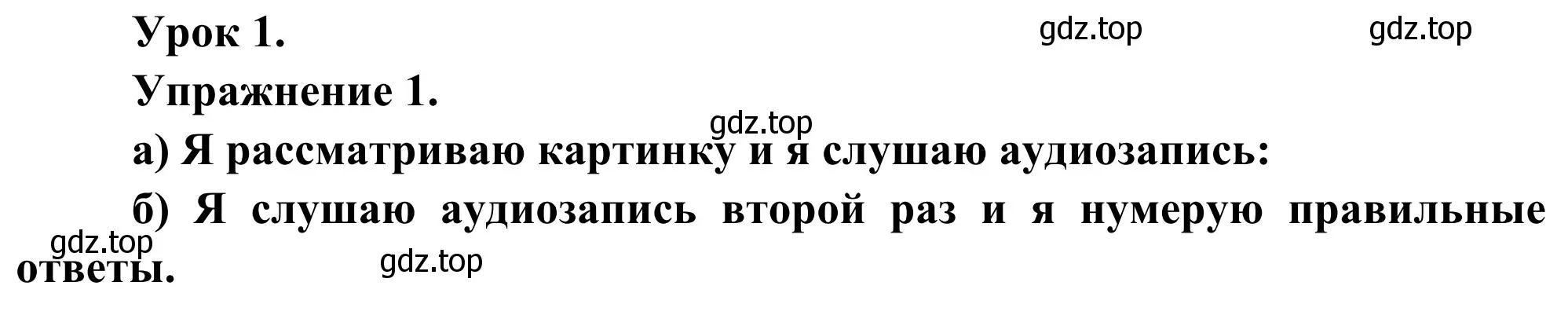 Урок 1.

gdz.top gdz.top

Упражнение 1.

gdz.top

а) Я рассматриваю картинку и я слушаю аудиозапись:

б) Я слушаю аудиозапись второй раз и я нумерую правильные ответы.

gdz.top gdz.top